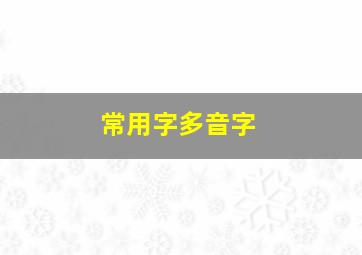 常用字多音字